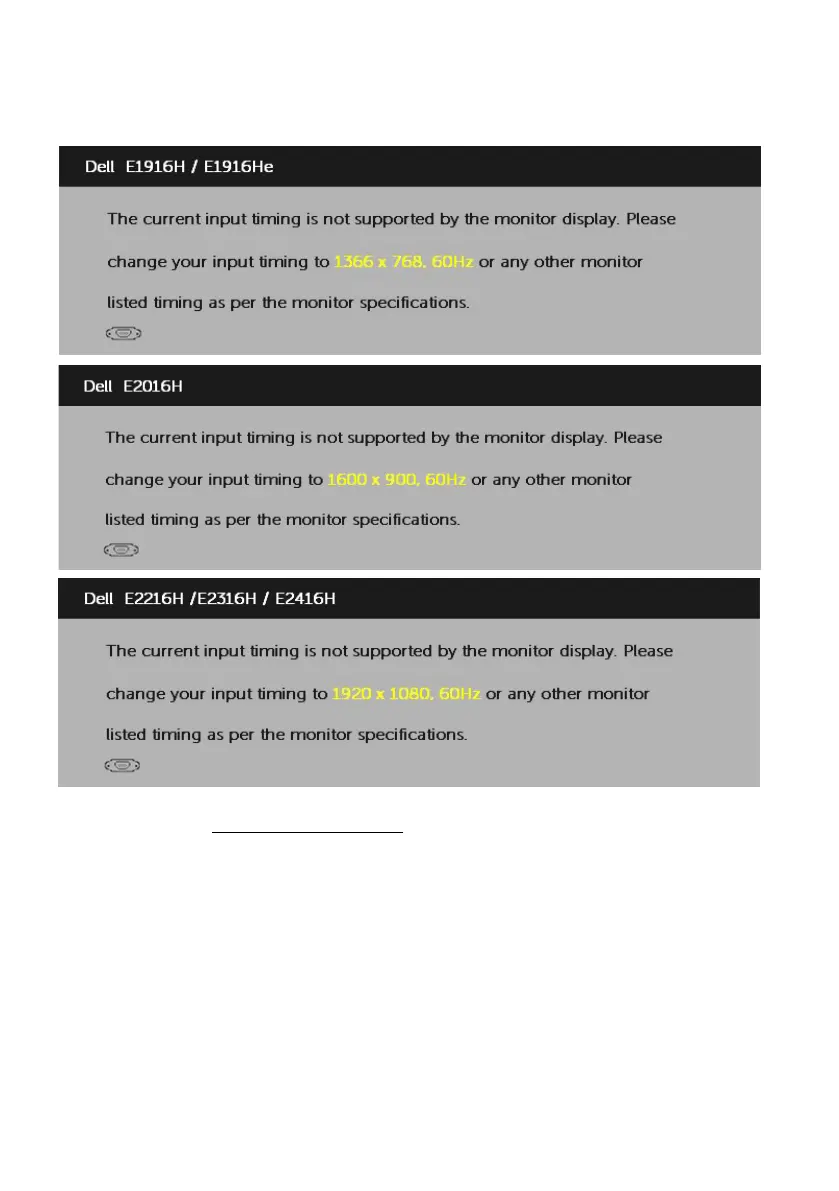 Dell E1916H / E1916He

The current input timing is not supported by the monitor display. Please change your input timing to 1366 x 768, 60Hz or any other monitor listed timing as per the monitor specifications.

Dell E2016H

The current input timing is not supported by the monitor display. Please change your input timing to 1600 x 900, 60Hz or any other monitor listed timing as per the monitor specifications.

Dell E2216H /E2316H / E2416H

The current input timing is not supported by the monitor display. Please change your input timing to 1920 x 1080, 60Hz or any other monitor listed timing as per the monitor specifications.